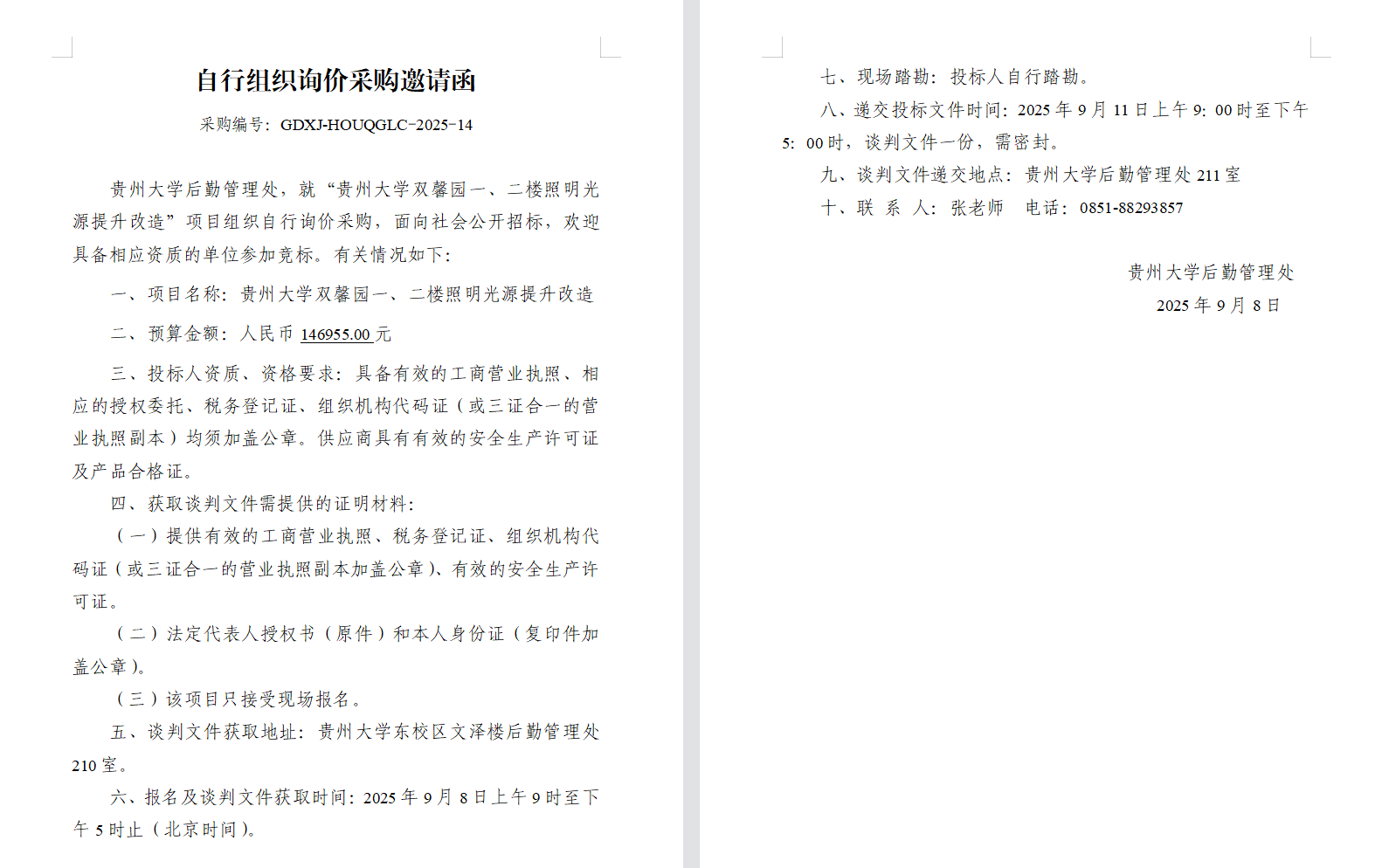 自行组织询价采购邀请函

采购编号：GDXJ-HOUQGLC-2025-14

贵州大学后勤管理处，就“贵州大学双馨园一、二楼照明光源提升改造”项目组织自行询价采购，面向社会公开招标，欢迎具备相应资质的单位参加竞标。有关情况如下：

一、项目名称：贵州大学双馨园一、二楼照明光源提升改造

二、预算金额：人民币 146955.00 元

三、投标人资质、资格要求：具备有效的工商营业执照、相应的授权委托、税务登记证、组织机构代码证（或三证合一的营业执照副本）均须加盖公章。供应商具有有效的安全生产许可证及产品合格证。

四、获取谈判文件需提供的证明材料：

（一）提供有效的工商营业执照、税务登记证、组织机构代码证（或三证合一的营业执照副本加盖公章）、有效的安全生产许可证。

（二）法定代表人授权书（原件）和本人身份证（复印件加盖公章）。

（三）该项目只接受现场报名。

五、谈判文件获取地址：贵州大学东校区文泽楼后勤管理处 210 室。

六、报名及谈判文件获取时间：2025 年 9 月 8 日上午 9 时至下午 5 时止（北京时间）。

七、现场踏勘：投标人自行踏勘。

八、递交投标文件时间：2025 年 9 月 11 日上午 9：00 时至下午 5：00 时，谈判文件一份，需密封。

九、谈判文件递交地点：贵州大学后勤管理处 211 室

十、联 系 人：张老师 电话：0851-88293857

贵州大学后勤管理处
2025 年 9 月 8 日